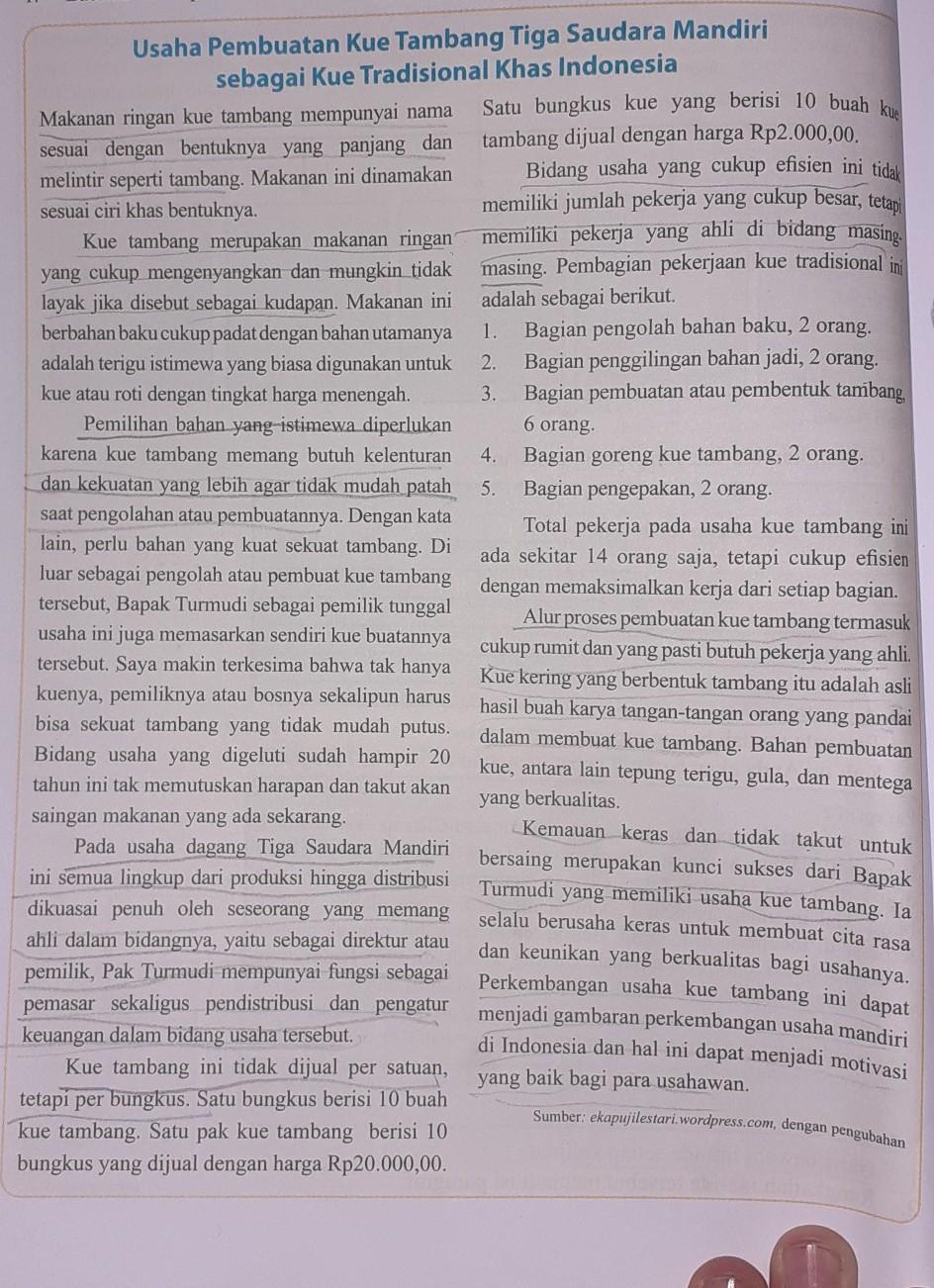 Usaha Pembuatan Kue Tambang Tiga Saudara Mandiri sebagai Kue Tradisional Khas Indonesia

Makanan ringan kue tambang mempunyai nama sesuai dengan bentuknya yang panjang dan melintir seperti tambang. Makanan ini dinamakan sesuai ciri khas bentuknya.

Kue tambang merupakan makanan ringan yang cukup mengenyangkan dan mungkin tidak layak jika disebut sebagai kudapan. Makanan ini berbahan baku cukup padat dengan bahan utamanya adalah terigu istimewa yang biasa digunakan untuk kue atau roti dengan tingkat harga menengah.

Pemilihan bahan yang istimewa diperlukan karena kue tambang memang butuh kelenturan dan kekuatan yang lebih agar tidak mudah patah saat pengolahan atau pembuatannya. Dengan kata lain, perlu bahan yang kuat sekuat tambang. Di luar sebagai pengolah atau pembuat kue tambang tersebut, Bapak Turmudi sebagai pemilik tunggal usaha ini juga memasarkan sendiri kue buatannya tersebut. Saya makin terkesima bahwa tak hanya kuenya, pemiliknya atau bosnya sekalipun harus bisa sekuat tambang yang tidak mudah putus. Bidang usaha yang digeluti sudah hampir 20 tahun ini tak memutuskan harapan dan takut akan saingan makanan yang ada sekarang.

Pada usaha dagang Tiga Saudara Mandiri ini semua lingkup dari produksi hingga distribusi dikuasai penuh oleh seseorang yang memang ahli dalam bidangnya, yaitu sebagai direktur atau pemilik, Pak Turmudi mempunyai fungsi sebagai pemasar sekaligus pendistribusi dan pengatur keuangan dalam bidang usaha tersebut.

Kue tambang ini tidak dijual per satuan, tetapi per bungkus. Satu bungkus berisi 10 buah kue tambang. Satu pak kue tambang berisi 10 bungkus yang dijual dengan harga Rp20.000,00. Satu bungkus kue yang berisi 10 buah kue tambang dijual dengan harga Rp2.000,00.

Bidang usaha yang cukup efisien ini tidak memiliki jumlah pekerja yang cukup besar, tetapi memiliki pekerja yang ahli di bidang masing-masing. Pembagian pekerjaan kue tradisional ini adalah sebagai berikut.
1. Bagian pengolah bahan baku, 2 orang.
2. Bagian penggilingan bahan jadi, 2 orang.
3. Bagian pembuatan atau pembentuk tambang, 6 orang.
4. Bagian goreng kue tambang, 2 orang.
5. Bagian pengepakan, 2 orang.

Total pekerja pada usaha kue tambang ini ada sekitar 14 orang saja, tetapi cukup efisien dengan memaksimalkan kerja dari setiap bagian.

Alur proses pembuatan kue tambang termasuk cukup rumit dan yang pasti butuh pekerja yang ahli. Kue kering yang berbentuk tambang itu adalah asli hasil buah karya tangan-tangan orang yang pandai dalam membuat kue tambang. Bahan pembuatan kue, antara lain tepung terigu, gula, dan mentega yang berkualitas.

Kemauan keras dan tidak takut untuk bersaing merupakan kunci sukses dari Bapak Turmudi yang memiliki usaha kue tambang. Ia selalu berusaha keras untuk membuat cita rasa dan keunikan yang berkualitas bagi usahanya. Perkembangan usaha kue tambang ini dapat menjadi gambaran perkembangan usaha mandiri di Indonesia dan hal ini dapat menjadi motivasi yang baik bagi para usahawan.

Sumber: ekapujilestari.wordpress.com, dengan pengubahan